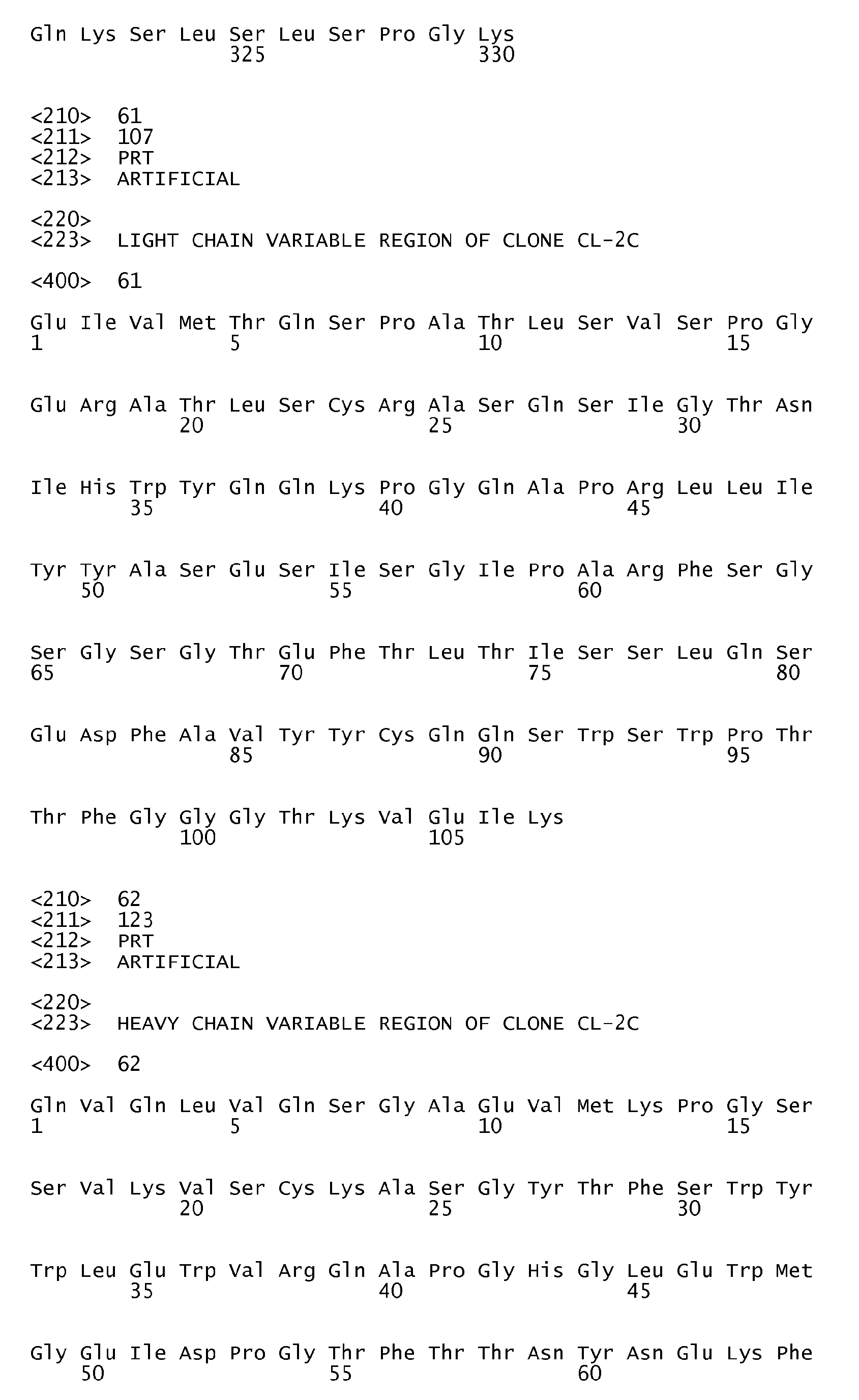 Gln Lys Ser Leu Ser Leu Ser Pro Gly Lys
325 330

<210> 61
<211> 107
<212> PRT
<213> ARTIFICIAL

<220>
<223> LIGHT CHAIN VARIABLE REGION OF CLONE CL-2C

<400> 61

Glu Ile Val Met Thr Gln Ser Pro Ala Thr Leu Ser Val Ser Pro Gly
1 5 10 15

Glu Arg Ala Thr Leu Ser Cys Arg Ala Ser Gln Ser Ile Gly Thr Asn
20 25 30

Ile His Trp Tyr Gln Gln Lys Pro Gly Gln Ala Pro Arg Leu Leu Ile
35 40 45

Tyr Tyr Ala Ser Glu Ser Ile Ser Gly Ile Pro Ala Arg Phe Ser Gly
50 55 60

Ser Gly Ser Gly Thr Glu Phe Thr Leu Thr Ile Ser Ser Leu Gln Ser
65 70 75 80

Glu Asp Phe Ala Val Tyr Tyr Cys Gln Gln Ser Trp Ser Trp Pro Thr
85 90 95

Thr Phe Gly Gly Gly Thr Lys Val Glu Ile Lys
100 105

<210> 62
<211> 123
<212> PRT
<213> ARTIFICIAL

<220>
<223> HEAVY CHAIN VARIABLE REGION OF CLONE CL-2C

<400> 62

Gln Val Gln Leu Val Gln Ser Gly Ala Glu Val Met Lys Pro Gly Ser
1 5 10 15

Ser Val Lys Val Ser Cys Lys Ala Ser Gly Tyr Thr Phe Ser Trp Tyr
20 25 30

Trp Leu Glu Trp Val Arg Gln Ala Pro Gly His Gly Leu Glu Trp Met
35 40 45

Gly Glu Ile Asp Pro Gly Thr Phe Thr Thr Asn Tyr Asn Glu Lys Phe
50 55 60